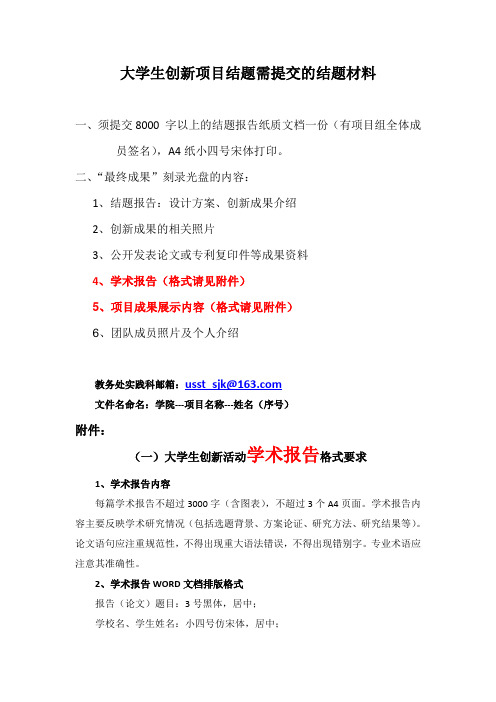 大学生创新项目结题需提交的结题材料

一、须提交 8000 字以上的结题报告纸质文档一份（有项目组全体成员签名），A4 纸小四号宋体打印。

二、“最终成果”刻录光盘的内容：

1、结题报告：设计方案、创新成果介绍

2、创新成果的相关照片

3、公开发表论文或专利复印件等成果资料

4、学术报告（格式请见附件）

5、项目成果展示内容（格式请见附件）

6、团队成员照片及个人介绍

教务处实践科邮箱：usst_sjk@163.com

文件名命名：学院---项目名称---姓名（序号）

附件：

（一）大学生创新活动学术报告格式要求

1、学术报告内容

每篇学术报告不超过 3000 字（含图表），不超过 3 个 A4 页面。学术报告内容主要反映学术研究情况（包括选题背景、方案论证、研究方法、研究结果等）。论文语句应注重规范性，不得出现重大语法错误，不得出现错别字。专业术语应注意其准确性。

2、学术报告 WORD 文档排版格式

报告（论文）题目：3 号黑体，居中；

学校名、学生姓名：小四号仿宋体，居中；